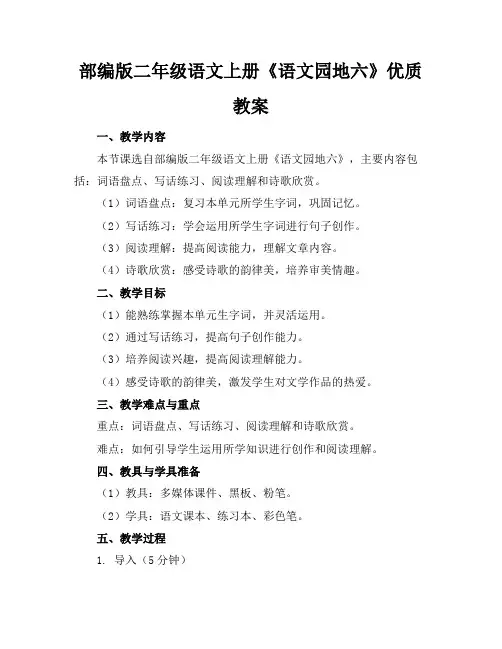 部编版二年级语文上册《语文园地六》优质教案

一、教学内容

本节课选自部编版二年级语文上册《语文园地六》，主要内容包括：词语盘点、写话练习、阅读理解和诗歌欣赏。

（1）词语盘点：复习本单元所学生字词，巩固记忆。

（2）写话练习：学会运用所学生字词进行句子创作。

（3）阅读理解：提高阅读能力，理解文章内容。

（4）诗歌欣赏：感受诗歌的韵律美，培养审美情趣。

二、教学目标

（1）能熟练掌握本单元生字词，并灵活运用。

（2）通过写话练习，提高句子创作能力。

（3）培养阅读兴趣，提高阅读理解能力。

（4）感受诗歌的韵律美，激发学生对文学作品的热爱。

三、教学难点与重点

重点：词语盘点、写话练习、阅读理解和诗歌欣赏。

难点：如何引导学生运用所学知识进行创作和阅读理解。

四、教具与学具准备

（1）教具：多媒体课件、黑板、粉笔。

（2）学具：语文课本、练习本、彩色笔。

五、教学过程

1. 导入（5分钟）